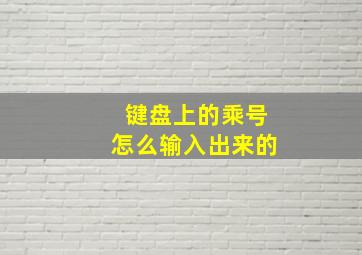 键盘上的乘号
怎么输入出来的